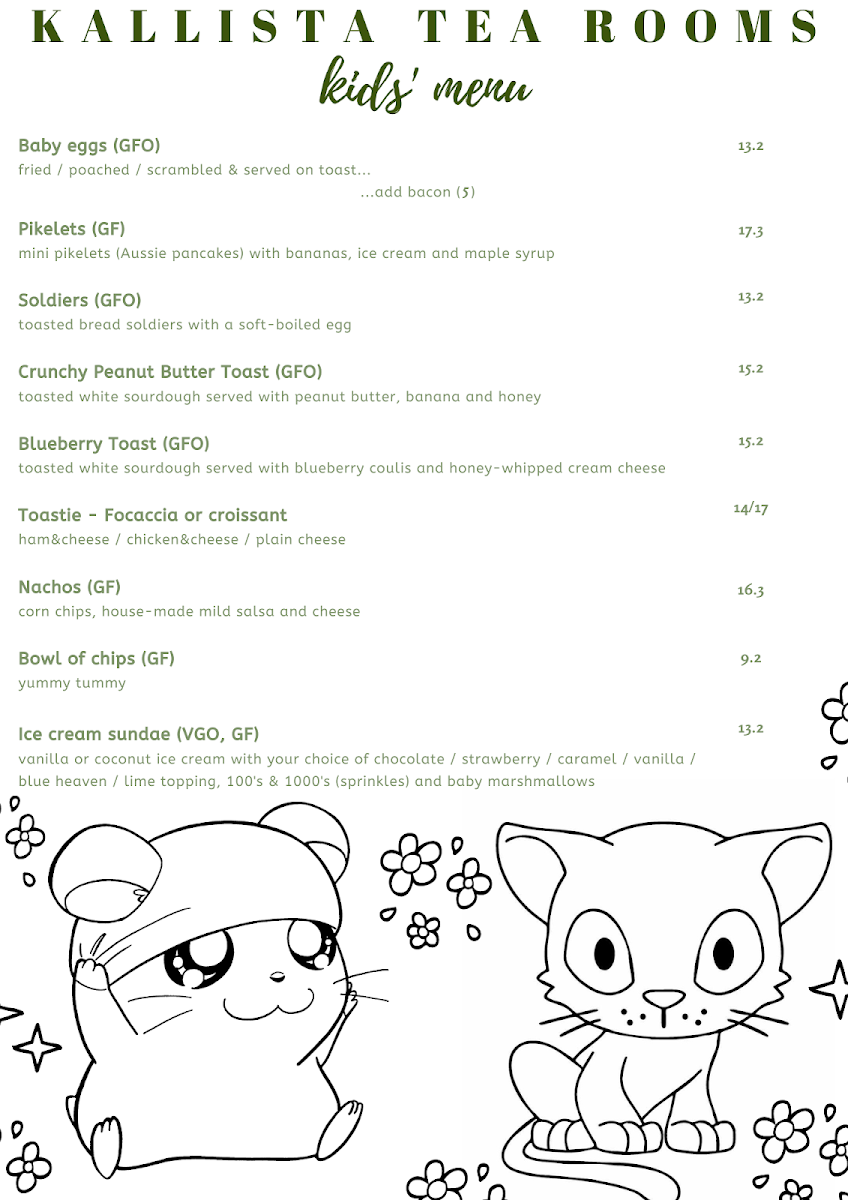 KALLISTA TEA ROOMS

kids' menu

Baby eggs (GFO) 13.2
fried / poached / scrambled & served on toast...
...add bacon (5)

Pikelets (GF) 17.3
mini pikelets (Aussie pancakes) with bananas, ice cream and maple syrup

Soldiers (GFO) 13.2
toasted bread soldiers with a soft-boiled egg

Crunchy Peanut Butter Toast (GFO) 15.2
toasted white sourdough served with peanut butter, banana and honey

Blueberry Toast (GFO) 15.2
toasted white sourdough served with blueberry coulis and honey-whipped cream cheese

Toastie - Focaccia or croissant 14/17
ham&cheese / chicken&cheese / plain cheese

Nachos (GF) 16.3
corn chips, house-made mild salsa and cheese

Bowl of chips (GF) 9.2
yummy tummy

Ice cream sundae (VGO, GF) 13.2
vanilla or coconut ice cream with your choice of chocolate / strawberry / caramel / vanilla / blue heaven / lime topping, 100's & 1000's (sprinkles) and baby marshmallows